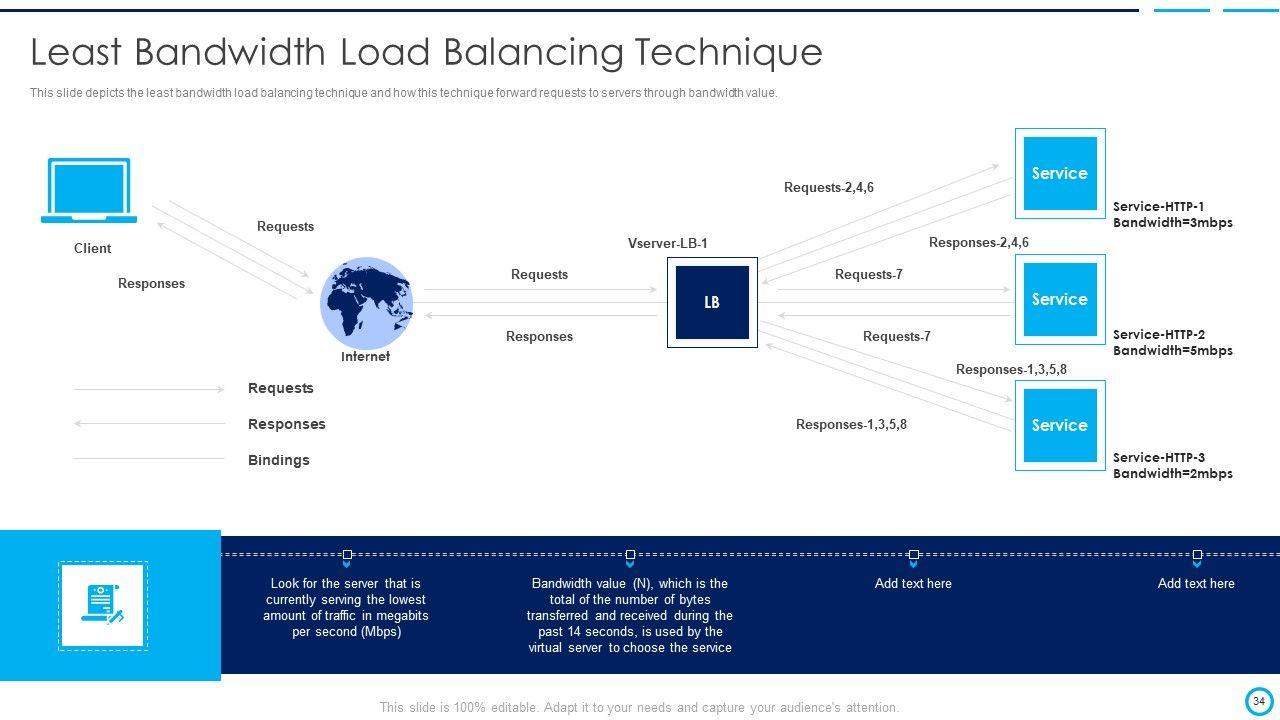 Least Bandwidth Load Balancing Technique

This slide depicts the least bandwidth load balancing technique and how this technique forward requests to servers through bandwidth value.

Client

Requests

Responses

Internet

Requests

Responses

Vserver-LB-1

LB

Requests-2,4,6

Responses-2,4,6

Requests-7

Requests-7

Responses-1,3,5,8

Responses-1,3,5,8

Service

Service-HTTP-1
Bandwidth=3mbps

Service

Service-HTTP-2
Bandwidth=5mbps

Service

Service-HTTP-3
Bandwidth=2mbps

Requests

Responses

Bindings

Look for the server that is currently serving the lowest amount of traffic in megabits per second (Mbps)

Bandwidth value (N), which is the total of the number of bytes transferred and received during the past 14 seconds, is used by the virtual server to choose the service

Add text here

Add text here

This slide is 100% editable. Adapt it to your needs and capture your audience's attention.

34